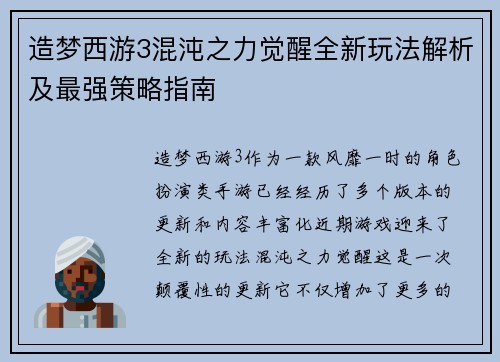 造梦西游3混沌之力觉醒全新玩法解析及最强策略指南

造梦西游3作为一款风靡一时的角色扮演类手游已经经历了多个版本的更新和内容丰富化近期游戏迎来了全新的玩法混沌之力觉醒这是一次颠覆性的更新它不仅增加了更多的